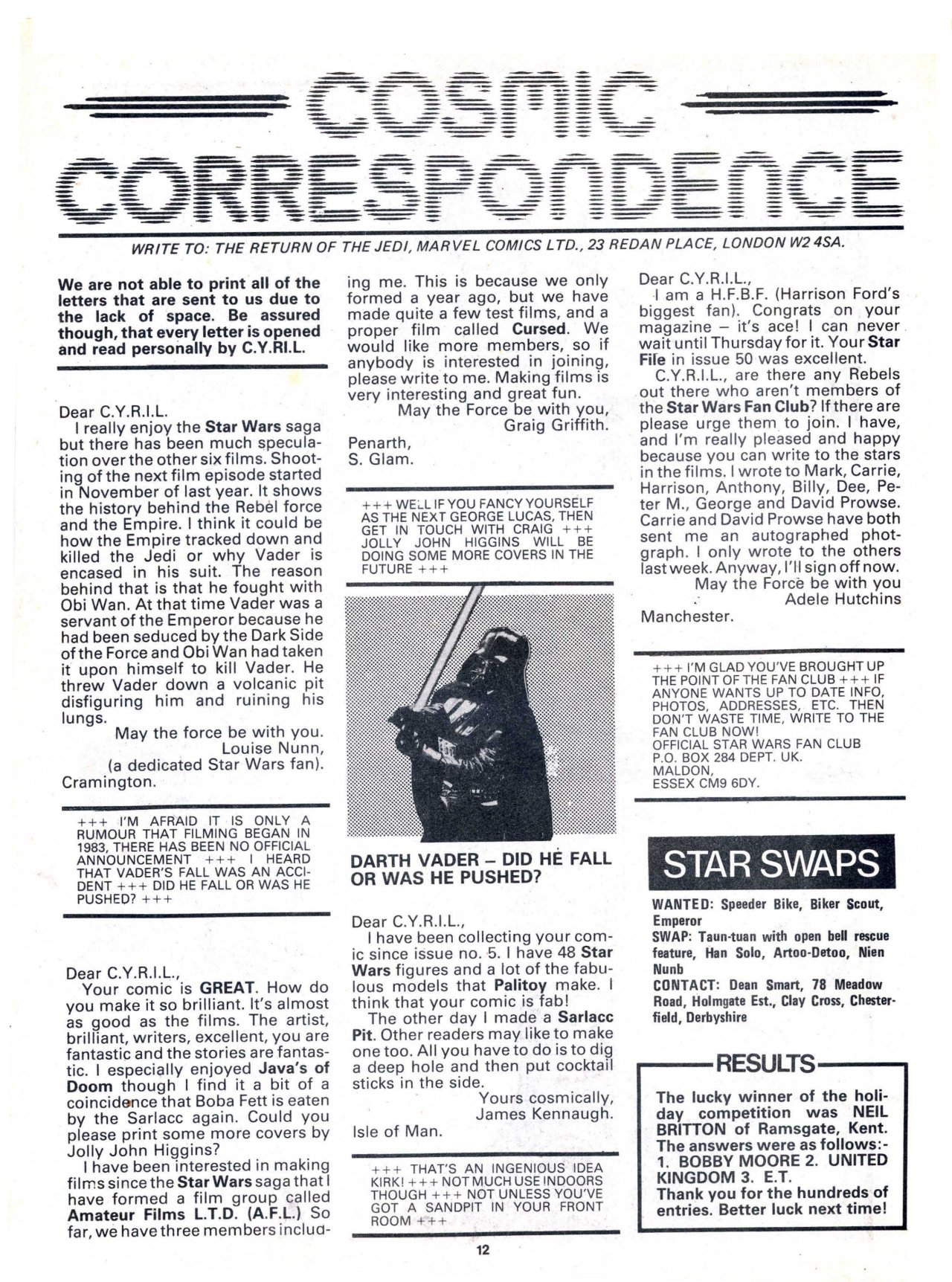 COSMIC CORRESPONDENCE

WRITE TO: THE RETURN OF THE JEDI, MARVEL COMICS LTD., 23 REDAN PLACE, LONDON W2 4SA.

We are not able to print all of the letters that are sent to us due to the lack of space. Be assured though, that every letter is opened and read personally by C.Y.RI.L.

Dear C.Y.R.I.L.
I really enjoy the Star Wars saga but there has been much speculation over the other six films. Shooting of the next film episode started in November of last year. It shows the history behind the Rebel force and the Empire. I think it could be how the Empire tracked down and killed the Jedi or why Vader is encased in his suit. The reason behind that is that he fought with Obi Wan. At that time Vader was a servant of the Emperor because he had been seduced by the Dark Side of the Force and Obi Wan had taken it upon himself to kill Vader. He threw Vader down a volcanic pit disfiguring him and ruining his lungs.
May the force be with you.
Louise Nunn,
(a dedicated Star Wars fan).
Cramington.

+++ I'M AFRAID IT IS ONLY A RUMOUR THAT FILMING BEGAN IN 1983, THERE HAS BEEN NO OFFICIAL ANNOUNCEMENT +++ I HEARD THAT VADER'S FALL WAS AN ACCIDENT +++ DID HE FALL OR WAS HE PUSHED? +++

Dear C.Y.R.I.L.,
Your comic is GREAT. How do you make it so brilliant. It's almost as good as the films. The artist, brilliant, writers, excellent, you are fantastic and the stories are fantastic. I especially enjoyed Java's of Doom though I find it a bit of a coincidence that Boba Fett is eaten by the Sarlacc again. Could you please print some more covers by Jolly John Higgins?
I have been interested in making films since the Star Wars saga that I have formed a film group called Amateur Films L.T.D. (A.F.L.) So far, we have three members including me. This is because we only formed a year ago, but we have made quite a few test films, and a proper film called Cursed. We would like more members, so if anybody is interested in joining, please write to me. Making films is very interesting and great fun.
May the Force be with you,
Graig Griffith.
Penarth,
S. Glam.

+++ WELL IF YOU FANCY YOURSELF AS THE NEXT GEORGE LUCAS, THEN GET IN TOUCH WITH CRAIG +++ JOLLY JOHN HIGGINS WILL BE DOING SOME MORE COVERS IN THE FUTURE +++

DARTH VADER – DID HE FALL OR WAS HE PUSHED?

Dear C.Y.R.I.L.,
I have been collecting your comic since issue no. 5. I have 48 Star Wars figures and a lot of the fabulous models that Palitoy make. I think that your comic is fab!
The other day I made a Sarlacc Pit. Other readers may like to make one too. All you have to do is to dig a deep hole and then put cocktail sticks in the side.
Yours cosmically,
James Kennaugh.
Isle of Man.

+++ THAT'S AN INGENIOUS IDEA KIRK! +++ NOT MUCH USE INDOORS THOUGH +++ NOT UNLESS YOU'VE GOT A SANDPIT IN YOUR FRONT ROOM +++

Dear C.Y.R.I.L.,
I am a H.F.B.F. (Harrison Ford's biggest fan). Congrats on your magazine – it's ace! I can never wait until Thursday for it. Your Star File in issue 50 was excellent.
C.Y.R.I.L., are there any Rebels out there who aren't members of the Star Wars Fan Club? If there are please urge them to join. I have, and I'm really pleased and happy because you can write to the stars in the films. I wrote to Mark, Carrie, Harrison, Anthony, Billy, Dee, Peter M., George and David Prowse. Carrie and David Prowse have both sent me an autographed photograph. I only wrote to the others last week. Anyway, I'll sign off now.
May the Force be with you
Adele Hutchins
Manchester.

+++ I'M GLAD YOU'VE BROUGHT UP THE POINT OF THE FAN CLUB +++ IF ANYONE WANTS UP TO DATE INFO, PHOTOS, ADDRESSES, ETC. THEN DON'T WASTE TIME, WRITE TO THE FAN CLUB NOW!
OFFICIAL STAR WARS FAN CLUB
P.O. BOX 284 DEPT. UK.
MALDON,
ESSEX CM9 6DY.

STAR SWAPS

WANTED: Speeder Bike, Biker Scout, Emperor
SWAP: Taun-tuan with open bell rescue feature, Han Solo, Artoo-Detoo, Nien Nunb
CONTACT: Dean Smart, 78 Meadow Road, Holmgate Est., Clay Cross, Chesterfield, Derbyshire

RESULTS

The lucky winner of the holiday competition was NEIL BRITTON of Ramsgate, Kent. The answers were as follows:- 1. BOBBY MOORE 2. UNITED KINGDOM 3. E.T.
Thank you for the hundreds of entries. Better luck next time!

12